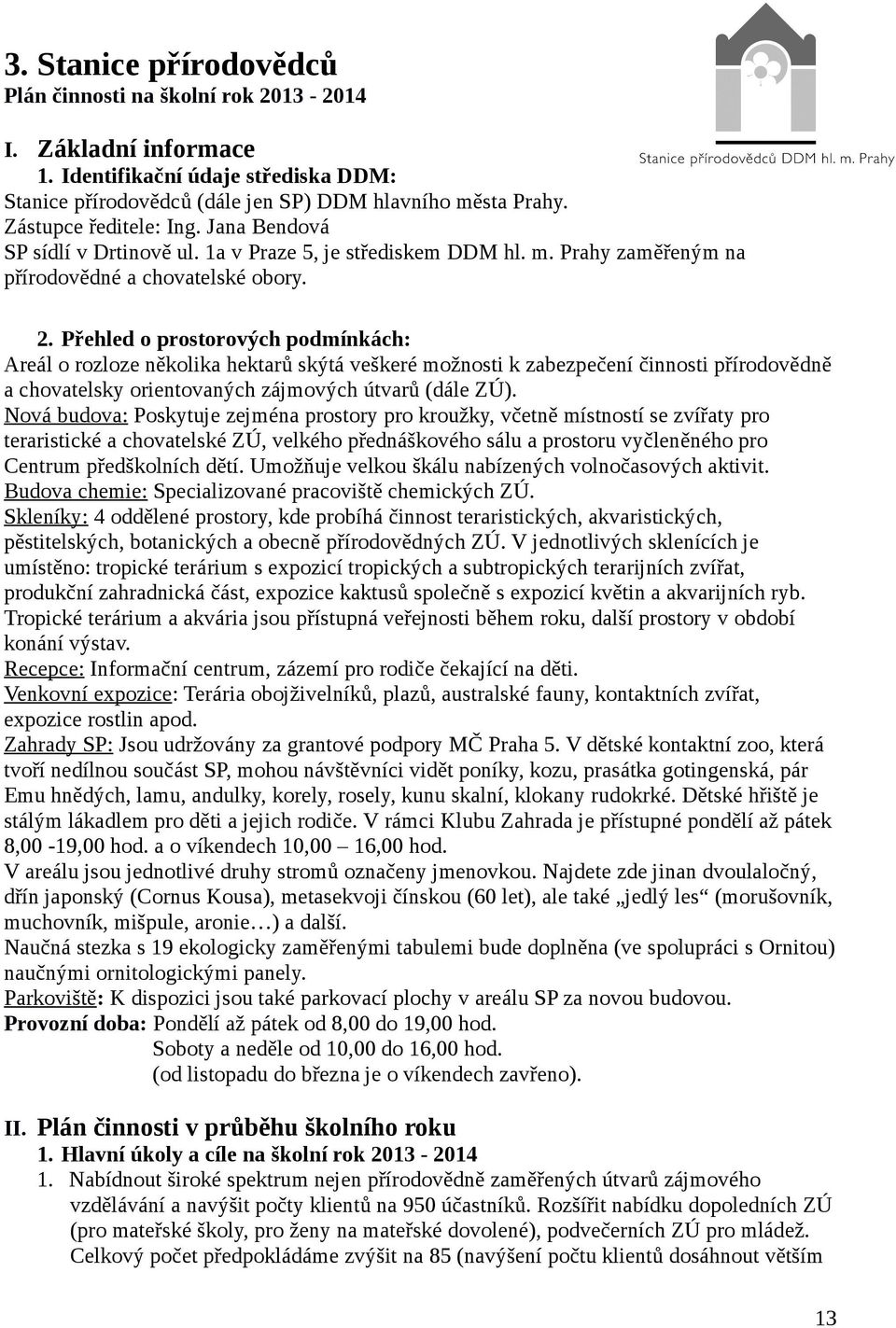 3. Stanice přírodovědců
Plán činnosti na školní rok 2013 - 2014

Stanice přírodovědců DDM hl. m. Prahy

I. Základní informace
1. Identifikační údaje střediska DDM:
Stanice přírodovědců (dále jen SP) DDM hlavního města Prahy.
Zástupce ředitele: Ing. Jana Bendová
SP sídlí v Drtinově ul. 1a v Praze 5, je střediskem DDM hl. m. Prahy zaměřeným na přírodovědné a chovatelské obory.

2. Přehled o prostorových podmínkách:
Areál o rozloze několika hektarů skýtá veškeré možnosti k zabezpečení činnosti přírodovědně a chovatelsky orientovaných zájmových útvarů (dále ZÚ).
Nová budova: Poskytuje zejména prostory pro kroužky, včetně místností se zvířaty pro teraristické a chovatelské ZÚ, velkého přednáškového sálu a prostoru vyčleněného pro Centrum předškolních dětí. Umožňuje velkou škálu nabízených volnočasových aktivit.
Budova chemie: Specializované pracoviště chemických ZÚ.
Skleníky: 4 oddělené prostory, kde probíhá činnost teraristických, akvaristických, pěstitelských, botanických a obecně přírodovědných ZÚ. V jednotlivých sklenících je umístěno: tropické terárium s expozicí tropických a subtropických terarijních zvířat, produkční zahradnická část, expozice kaktusů společně s expozicí květin a akvarijních ryb. Tropické terárium a akvária jsou přístupná veřejnosti během roku, další prostory v období konání výstav.
Recepce: Informační centrum, zázemí pro rodiče čekající na děti.
Venkovní expozice: Terária obojživelníků, plazů, australské fauny, kontaktních zvířat, expozice rostlin apod.
Zahrady SP: Jsou udržovány za grantové podpory MČ Praha 5. V dětské kontaktní zoo, která tvoří nedílnou součást SP, mohou návštěvníci vidět poníky, kozu, prasátka gotingenská, pár Emu hnědých, lamu, andulky, korely, rosely, kunu skalní, klokany rudokrké. Dětské hřiště je stálým lákadlem pro děti a jejich rodiče. V rámci Klubu Zahrada je přístupné pondělí až pátek 8,00 -19,00 hod. a o víkendech 10,00 – 16,00 hod.
V areálu jsou jednotlivé druhy stromů označeny jmenovkou. Najdete zde jinan dvoulaločný, dřín japonský (Cornus Kousa), metasekvoji čínskou (60 let), ale také „jedlý les“ (morušovník, muchovník, mišpule, aronie…) a další.
Naučná stezka s 19 ekologicky zaměřenými tabulemi bude doplněna (ve spolupráci s Ornitou) naučnými ornitologickými panely.
Parkoviště: K dispozici jsou také parkovací plochy v areálu SP za novou budovou.
Provozní doba: Pondělí až pátek od 8,00 do 19,00 hod.
Soboty a neděle od 10,00 do 16,00 hod.
(od listopadu do března je o víkendech zavřeno).

II. Plán činnosti v průběhu školního roku
1. Hlavní úkoly a cíle na školní rok 2013 - 2014
1. Nabídnout široké spektrum nejen přírodovědně zaměřených útvarů zájmového vzdělávání a navýšit počty klientů na 950 účastníků. Rozšířit nabídku dopoledních ZÚ (pro mateřské školy, pro ženy na mateřské dovolené), podvečerních ZÚ pro mládež. Celkový počet předpokládáme zvýšit na 85 (navýšení počtu klientů dosáhnout větším

13